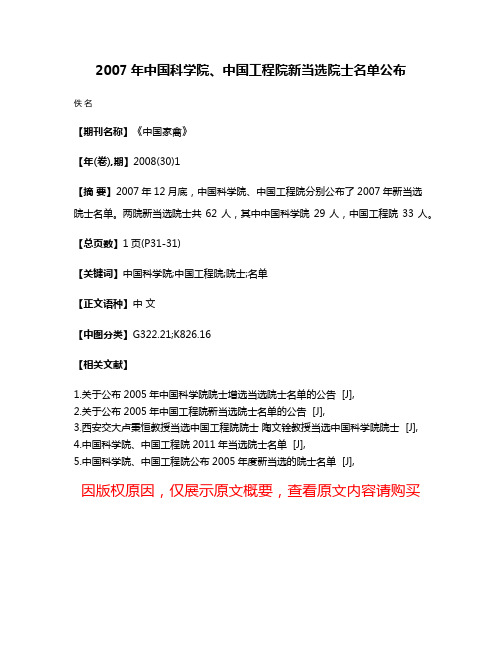 2007 年中国科学院、中国工程院新当选院士名单公布

佚名

【期刊名称】《中国家禽》

【年(卷),期】2008(30)1

【摘 要】2007 年 12 月底，中国科学院、中国工程院分别公布了 2007 年新当选院士名单。两院新当选院士共 62 人，其中中国科学院 29 人，中国工程院 33 人。

【总页数】1 页(P31-31)

【关键词】中国科学院;中国工程院;院士;名单

【正文语种】中 文

【中图分类】G322.21;K826.16

【相关文献】

1.关于公布 2005 年中国科学院院士增选当选院士名单的公告 [J],
2.关于公布 2005 年中国工程院新当选院士名单的公告 [J],
3.西安交大卢秉恒教授当选中国工程院院士 陶文铨教授当选中国科学院院士 [J],
4.中国科学院、中国工程院 2011 年当选院士名单 [J],
5.中国科学院、中国工程院公布 2005 年度新当选的院士名单 [J],

因版权原因，仅展示原文概要，查看原文内容请购买